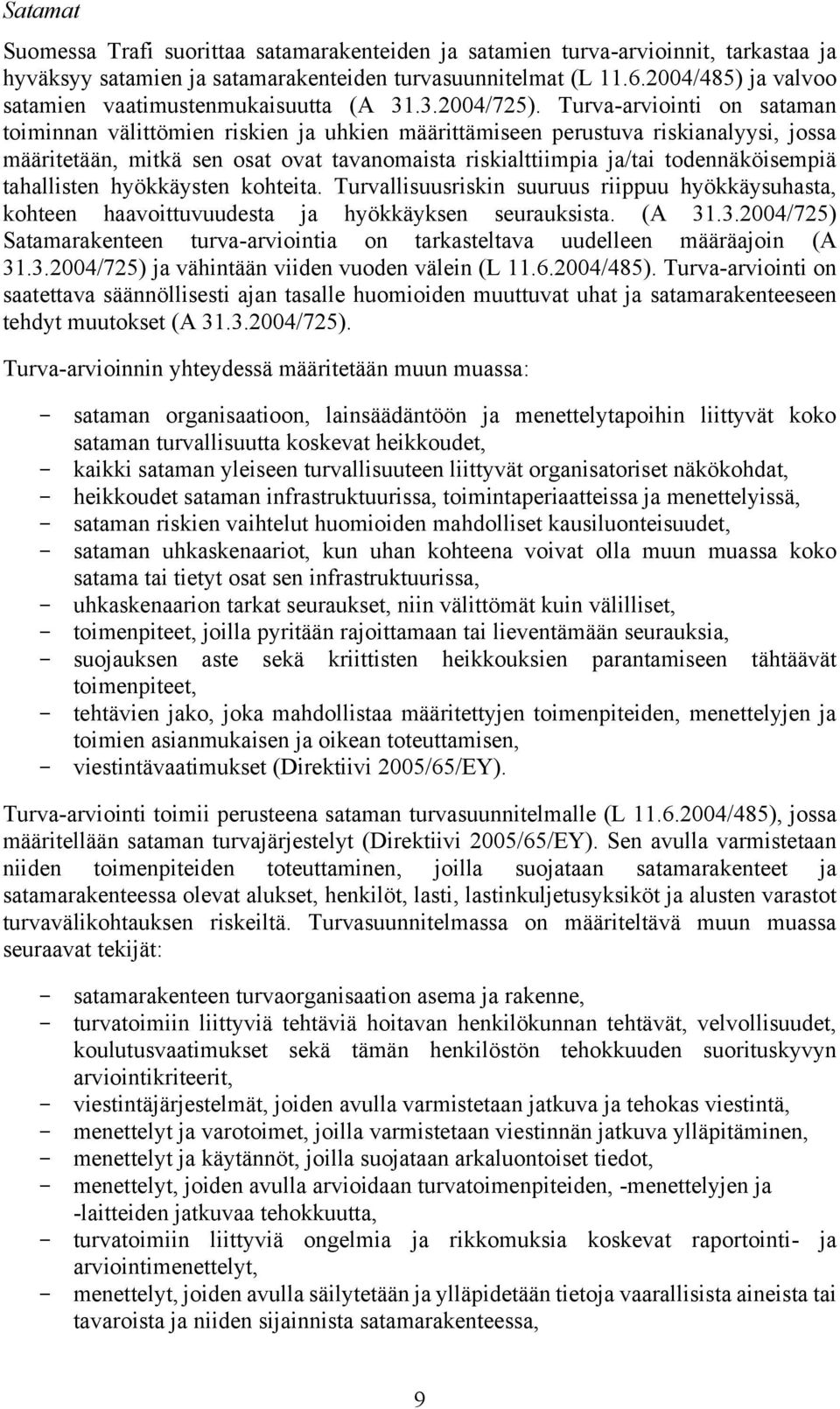 Satamat

Suomessa Trafi suorittaa satamarakenteiden ja satamien turva-arvioinnit, tarkastaa ja hyväksyy satamien ja satamarakenteiden turvasuunnitelmat (L 11.6.2004/485) ja valvoo satamien vaatimustenmukaisuutta (A 31.3.2004/725). Turva-arviointi on sataman toiminnan välittömien riskien ja uhkien määrittämiseen perustuva riskianalyysi, jossa määritetään, mitkä sen osat ovat tavanomaista riskialttiimpia ja/tai todennäköisempiä tahallisten hyökkäysten kohteita. Turvallisuusriskin suuruus riippuu hyökkäysuhasta, kohteen haavoittuvuudesta ja hyökkäyksen seurauksista. (A 31.3.2004/725) Satamarakenteen turva-arviointia on tarkasteltava uudelleen määräajoin (A 31.3.2004/725) ja vähintään viiden vuoden välein (L 11.6.2004/485). Turva-arviointi on saatettava säännöllisesti ajan tasalle huomioiden muuttuvat uhat ja satamarakenteeseen tehdyt muutokset (A 31.3.2004/725).

Turva-arvioinnin yhteydessä määritetään muun muassa:

- sataman organisaatioon, lainsäädäntöön ja menettelytapoihin liittyvät koko sataman turvallisuutta koskevat heikkoudet,
- kaikki sataman yleiseen turvallisuuteen liittyvät organisatoriset näkökohdat,
- heikkoudet sataman infrastruktuurissa, toimintaperiaatteissa ja menettelyissä,
- sataman riskien vaihtelut huomioiden mahdolliset kausiluonteisuudet,
- sataman uhkaskenaariot, kun uhan kohteena voivat olla muun muassa koko satama tai tietyt osat sen infrastruktuurissa,
- uhkaskenaarion tarkat seuraukset, niin välittömät kuin välilliset,
- toimenpiteet, joilla pyritään rajoittamaan tai lieventämään seurauksia,
- suojauksen aste sekä kriittisten heikkouksien parantamiseen tähtäävät toimenpiteet,
- tehtävien jako, joka mahdollistaa määritettyjen toimenpiteiden, menettelyjen ja toimien asianmukaisen ja oikean toteuttamisen,
- viestintävaatimukset (Direktiivi 2005/65/EY).

Turva-arviointi toimii perusteena sataman turvasuunnitelmalle (L 11.6.2004/485), jossa määritellään sataman turvajärjestelyt (Direktiivi 2005/65/EY). Sen avulla varmistetaan niiden toimenpiteiden toteuttaminen, joilla suojataan satamarakenteet ja satamarakenteessa olevat alukset, henkilöt, lasti, lastinkuljetusyksiköt ja alusten varastot turvavälikohtauksen riskeiltä. Turvasuunnitelmassa on määriteltävä muun muassa seuraavat tekijät:

- satamarakenteen turvaorganisaation asema ja rakenne,
- turvatoimiin liittyviä tehtäviä hoitavan henkilökunnan tehtävät, velvollisuudet, koulutusvaatimukset sekä tämän henkilöstön tehokkuuden suorituskyvyn arviointikriteerit,
- viestintäjärjestelmät, joiden avulla varmistetaan jatkuva ja tehokas viestintä,
- menettelyt ja varotoimet, joilla varmistetaan viestinnän jatkuva ylläpitäminen,
- menettelyt ja käytännöt, joilla suojataan arkaluontoiset tiedot,
- menettelyt, joiden avulla arvioidaan turvatoimenpiteiden, -menettelyjen ja -laitteiden jatkuvaa tehokkuutta,
- turvatoimiin liittyviä ongelmia ja rikkomuksia koskevat raportointi- ja arviointimenettelyt,
- menettelyt, joiden avulla säilytetään ja ylläpidetään tietoja vaarallisista aineista tai tavaroista ja niiden sijainnista satamarakenteessa,

9